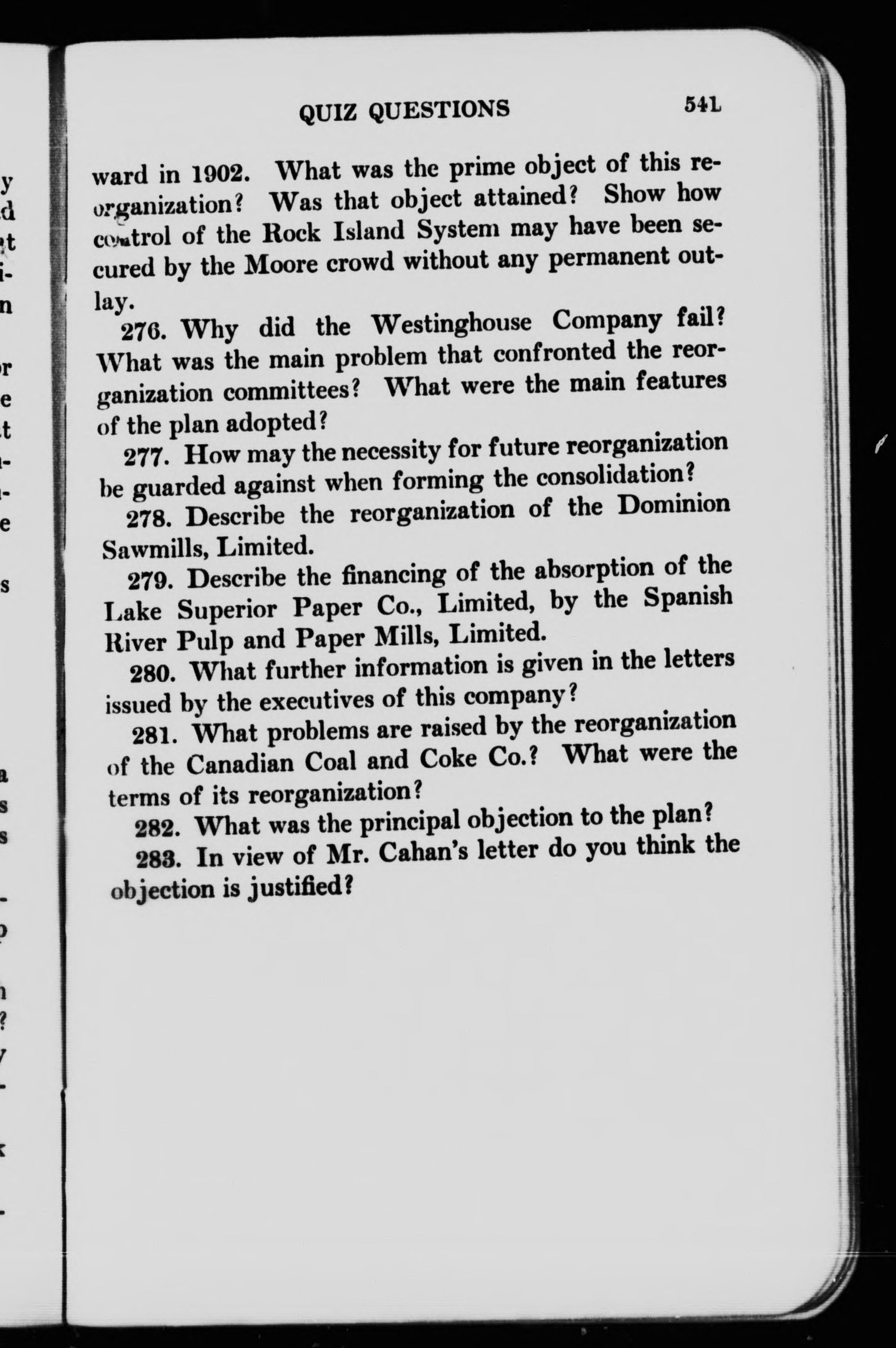 QUIZ QUESTIONS 541

ward in 1902. What was the prime object of this reorganization? Was that object attained? Show how control of the Rock Island System may have been secured by the Moore crowd without any permanent outlay.

276. Why did the Westinghouse Company fail? What was the main problem that confronted the reorganization committees? What were the main features of the plan adopted?

277. How may the necessity for future reorganization be guarded against when forming the consolidation?

278. Describe the reorganization of the Dominion Sawmills, Limited.

279. Describe the financing of the absorption of the Lake Superior Paper Co., Limited, by the Spanish River Pulp and Paper Mills, Limited.

280. What further information is given in the letters issued by the executives of this company?

281. What problems are raised by the reorganization of the Canadian Coal and Coke Co.? What were the terms of its reorganization?

282. What was the principal objection to the plan?

283. In view of Mr. Cahan's letter do you think the objection is justified?